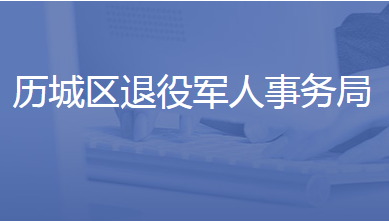 历城区退役军人事务局